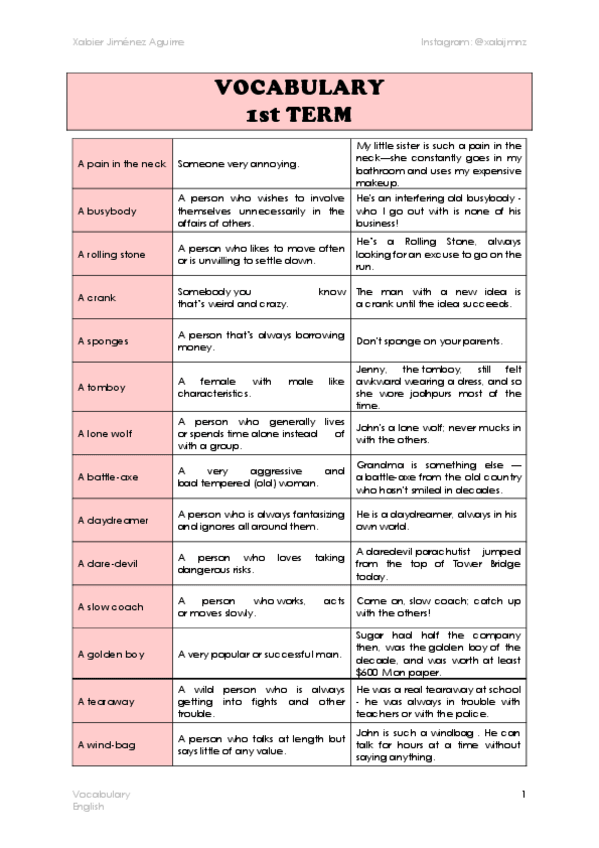 Xabier Jiménez Aguirre

Instagram: @xabijmnz

VOCABULARY
1st TERM

| | | |
|---|---|---|
| A pain in the neck | Someone very annoying. | My little sister is such a pain in the neck—she constantly goes in my bathroom and uses my expensive makeup. |
| A busybody | A person who wishes to involve themselves unnecessarily in the affairs of others. | He's an interfering old busybody - who I go out with is none of his business! |
| A rolling stone | A person who likes to move often or is unwilling to settle down. | He's a Rolling Stone, always looking for an excuse to go on the run. |
| A crank | Somebody you know that's weird and crazy. | The man with a new idea is a crank until the idea succeeds. |
| A sponges | A person that's always borrowing money. | Don't sponge on your parents. |
| A tomboy | A female with male like characteristics. | Jenny, the tomboy, still felt awkward wearing a dress, and so she wore jodhpurs most of the time. |
| A lone wolf | A person who generally lives or spends time alone instead of with a group. | John's a lone wolf; never mucks in with the others. |
| A battle-axe | A very aggressive and bad tempered (old) woman. | Grandma is something else — a battle-axe from the old country who hasn't smiled in decades. |
| A daydreamer | A person who is always fantasizing and ignores all around them. | He is a daydreamer, always in his own world. |
| A dare-devil | A person who loves taking dangerous risks. | A daredevil parachutist jumped from the top of Tower Bridge today. |
| A slow coach | A person who works, acts or moves slowly. | Come on, slow coach; catch up with the others! |
| A golden boy | A very popular or successful man. | Sugar had half the company then, was the golden boy of the decade, and was worth at least $600 M on paper. |
| A tearaway | A wild person who is always getting into fights and other trouble. | He was a real tearaway at school - he was always in trouble with teachers or with the police. |
| A wind-bag | A person who talks at length but says little of any value. | John is such a windbag . He can talk for hours at a time without saying anything. |

Vocabulary
English

1